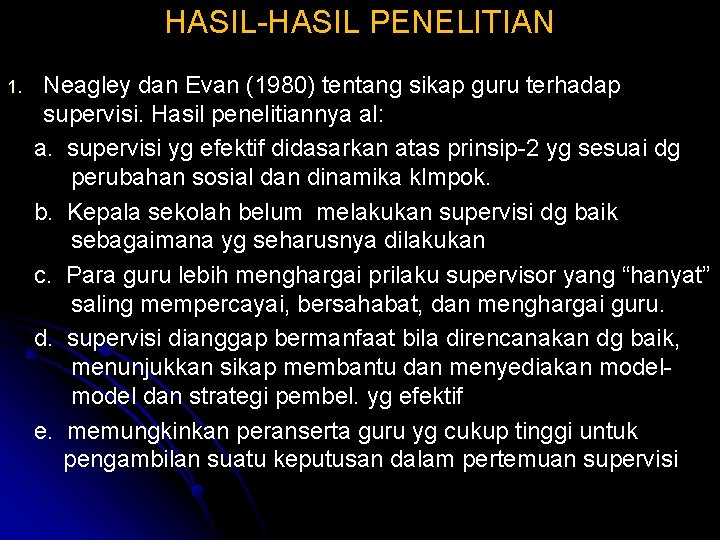 HASIL-HASIL PENELITIAN

1. Neagley dan Evan (1980) tentang sikap guru terhadap supervisi. Hasil penelitiannya al:

a. supervisi yg efektif didasarkan atas prinsip-2 yg sesuai dg perubahan sosial dan dinamika klmpok.

b. Kepala sekolah belum melakukan supervisi dg baik sebagaimana yg seharusnya dilakukan

c. Para guru lebih menghargai prilaku supervisor yang “hanyat” saling mempercayai, bersahabat, dan menghargai guru.

d. supervisi dianggap bermanfaat bila direncanakan dg baik, menunjukkan sikap membantu dan menyediakan model-model dan strategi pembel. yg efektif

e. memungkinkan peranserta guru yg cukup tinggi untuk pengambilan suatu keputusan dalam pertemuan supervisi